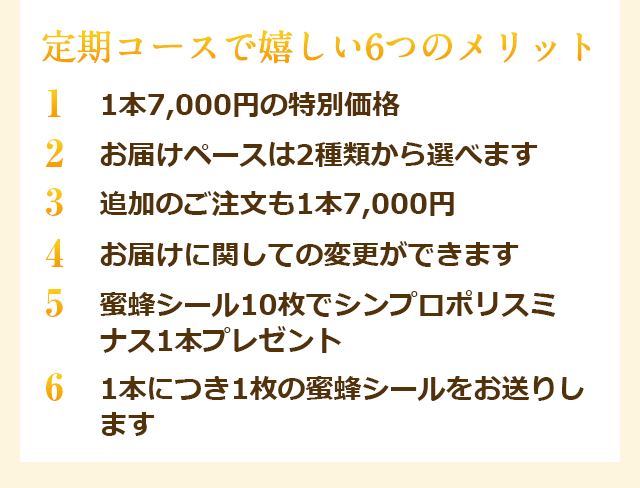 定期コースで嬉しい6つのメリット

1 1本7,000円の特別価格

2 お届けペースは2種類から選べます

3 追加のご注文も1本7,000円

4 お届けに関しての変更ができます

5 蜜蜂シール10枚でシンプロポリスミナス1本プレゼント

6 1本につき1枚の蜜蜂シールをお送りします